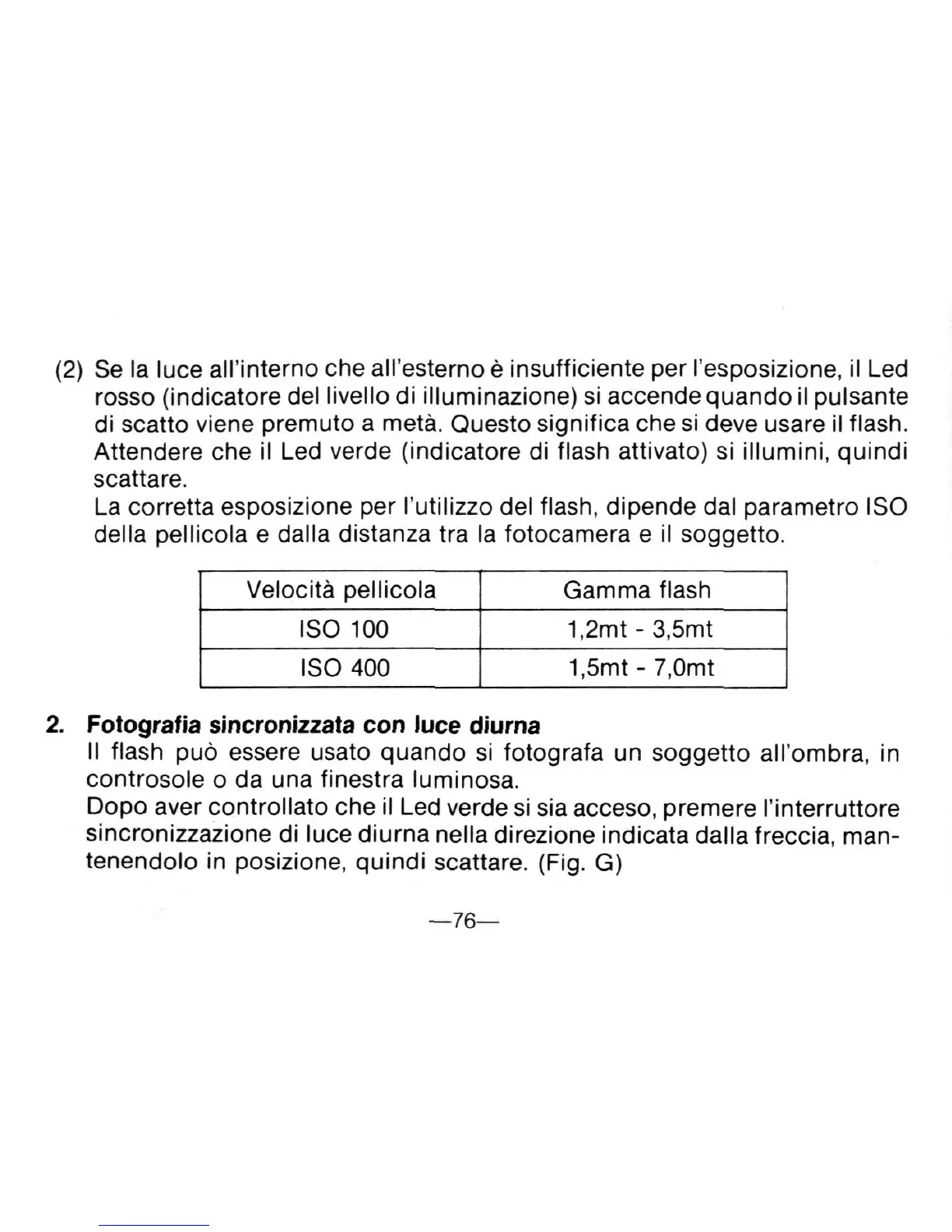 (2) Se la luce all'interno che all'esterno è insufficiente per l'esposizione, il Led rosso (indicatore del livello di illuminazione) si accende quando il pulsante di scatto viene premuto a metà. Questo significa che si deve usare il flash. Attendere che il Led verde (indicatore di flash attivato) si illumini, quindi scattare.
La corretta esposizione per l'utilizzo del flash, dipende dal parametro ISO della pellicola e dalla distanza tra la fotocamera e il soggetto.

| Velocità pellicola | Gamma flash |
|---|---|
| ISO 100 | 1,2mt - 3,5mt |
| ISO 400 | 1,5mt - 7,0mt |

2. Fotografia sincronizzata con luce diurna
Il flash può essere usato quando si fotografa un soggetto all'ombra, in controsole o da una finestra luminosa.
Dopo aver controllato che il Led verde si sia acceso, premere l'interruttore sincronizzazione di luce diurna nella direzione indicata dalla freccia, mantenendolo in posizione, quindi scattare. (Fig. G)

—76—